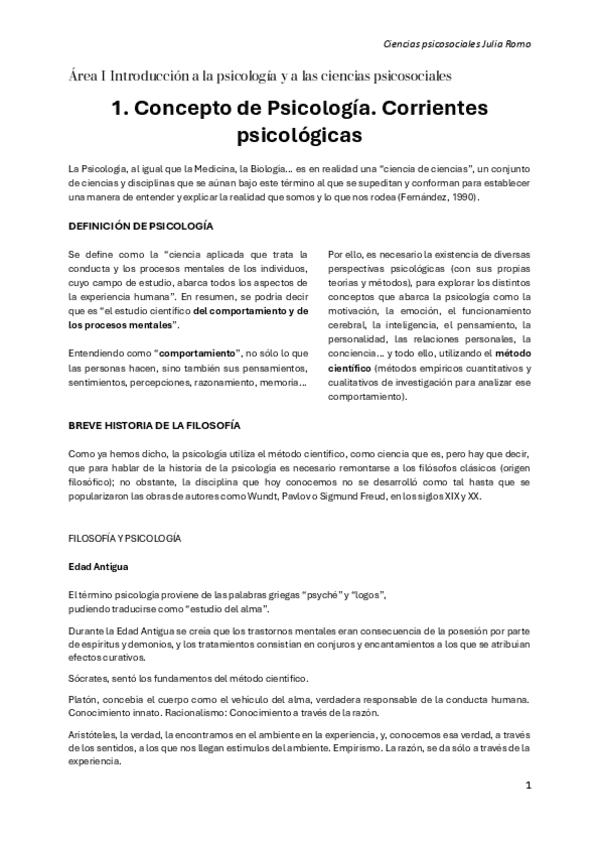 Ciencias psicosociales Julia Romo

Área I Introducción a la psicología y a las ciencias psicosociales

1. Concepto de Psicología. Corrientes psicológicas

La Psicología, al igual que la Medicina, la Biología... es en realidad una "ciencia de ciencias", un conjunto de ciencias y disciplinas que se aúnan bajo este término al que se supeditan y conforman para establecer una manera de entender y explicar la realidad que somos y lo que nos rodea (Fernández, 1990).

DEFINICIÓN DE PSICOLOGÍA

Se define como la "ciencia aplicada que trata la conducta y los procesos mentales de los individuos, cuyo campo de estudio, abarca todos los aspectos de la experiencia humana". En resumen, se podría decir que es "el estudio científico del comportamiento y de los procesos mentales".

Entendiendo como "comportamiento", no sólo lo que las personas hacen, sino también sus pensamientos, sentimientos, percepciones, razonamiento, memoria...

Por ello, es necesario la existencia de diversas perspectivas psicológicas (con sus propias teorías y métodos), para explorar los distintos conceptos que abarca la psicología como la motivación, la emoción, el funcionamiento cerebral, la inteligencia, el pensamiento, la personalidad, las relaciones personales, la conciencia... y todo ello, utilizando el método científico (métodos empíricos cuantitativos y cualitativos de investigación para analizar ese comportamiento).

BREVE HISTORIA DE LA FILOSOFÍA

Como ya hemos dicho, la psicología utiliza el método científico, como ciencia que es, pero hay que decir, que para hablar de la historia de la psicología es necesario remontarse a los filósofos clásicos (origen filosófico); no obstante, la disciplina que hoy conocemos no se desarrolló como tal hasta que se popularizaron las obras de autores como Wundt, Pavlov o Sigmund Freud, en los siglos XIX y XX.

FILOSOFÍA Y PSICOLOGÍA

Edad Antigua

El término psicología proviene de las palabras griegas "psyché" y "logos", pudiendo traducirse como "estudio del alma".

Durante la Edad Antigua se creía que los trastornos mentales eran consecuencia de la posesión por parte de espíritus y demonios, y los tratamientos consistían en conjuros y encantamientos a los que se atribuían efectos curativos.

Sócrates, sentó los fundamentos del método científico.

Platón, concebía el cuerpo como el vehículo del alma, verdadera responsable de la conducta humana. Conocimiento innato. Racionalismo: Conocimiento a través de la razón.

Aristóteles, la verdad, la encontramos en el ambiente en la experiencia, y, conocemos esa verdad, a través de los sentidos, a los que nos llegan estímulos del ambiente. Empirismo. La razón, se da sólo a través de la experiencia.

1